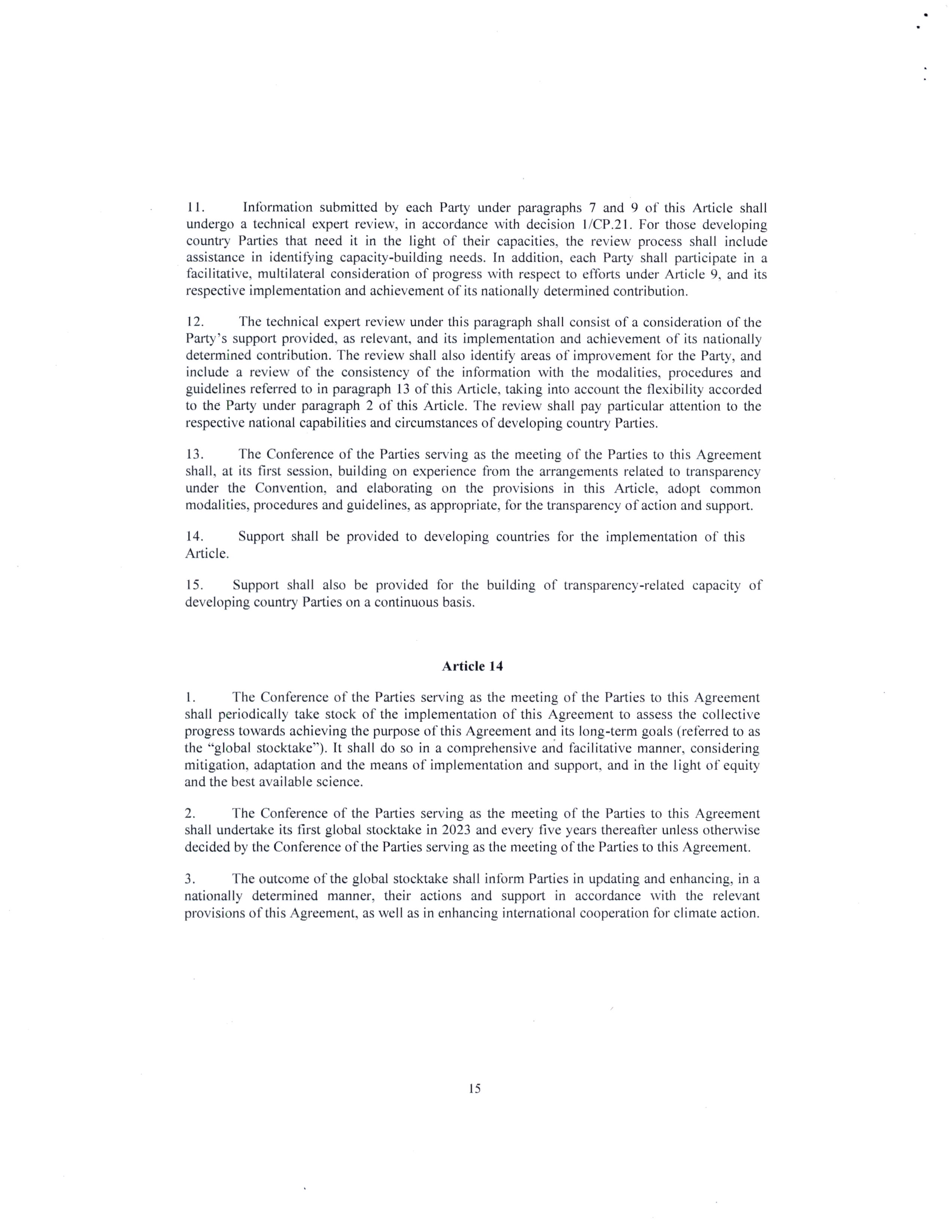 11. Information submitted by each Party under paragraphs 7 and 9 of this Article shall undergo a technical expert review, in accordance with decision 1/CP.21. For those developing country Parties that need it in the light of their capacities, the review process shall include assistance in identifying capacity-building needs. In addition, each Party shall participate in a facilitative, multilateral consideration of progress with respect to efforts under Article 9, and its respective implementation and achievement of its nationally determined contribution.

12. The technical expert review under this paragraph shall consist of a consideration of the Party's support provided, as relevant, and its implementation and achievement of its nationally determined contribution. The review shall also identify areas of improvement for the Party, and include a review of the consistency of the information with the modalities, procedures and guidelines referred to in paragraph 13 of this Article, taking into account the flexibility accorded to the Party under paragraph 2 of this Article. The review shall pay particular attention to the respective national capabilities and circumstances of developing country Parties.

13. The Conference of the Parties serving as the meeting of the Parties to this Agreement shall, at its first session, building on experience from the arrangements related to transparency under the Convention, and elaborating on the provisions in this Article, adopt common modalities, procedures and guidelines, as appropriate, for the transparency of action and support.

14. Support shall be provided to developing countries for the implementation of this Article.

15. Support shall also be provided for the building of transparency-related capacity of developing country Parties on a continuous basis.

Article 14

1. The Conference of the Parties serving as the meeting of the Parties to this Agreement shall periodically take stock of the implementation of this Agreement to assess the collective progress towards achieving the purpose of this Agreement and its long-term goals (referred to as the "global stocktake"). It shall do so in a comprehensive and facilitative manner, considering mitigation, adaptation and the means of implementation and support, and in the light of equity and the best available science.

2. The Conference of the Parties serving as the meeting of the Parties to this Agreement shall undertake its first global stocktake in 2023 and every five years thereafter unless otherwise decided by the Conference of the Parties serving as the meeting of the Parties to this Agreement.

3. The outcome of the global stocktake shall inform Parties in updating and enhancing, in a nationally determined manner, their actions and support in accordance with the relevant provisions of this Agreement, as well as in enhancing international cooperation for climate action.

15